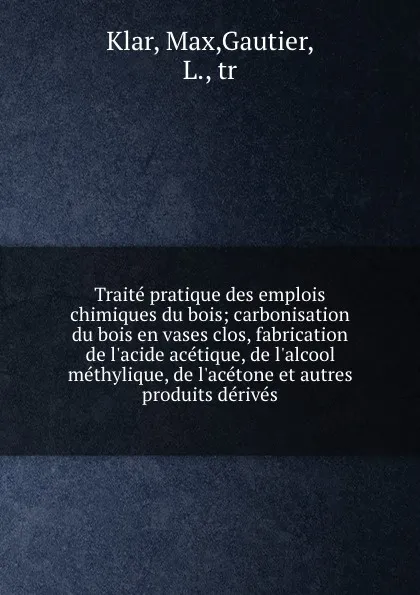 Klar, Max,Gautier, L., tr

Traité pratique des emplois chimiques du bois; carbonisation du bois en vases clos, fabrication de l'acide acétique, de l'alcool méthylique, de l'acétone et autres produits dérivés